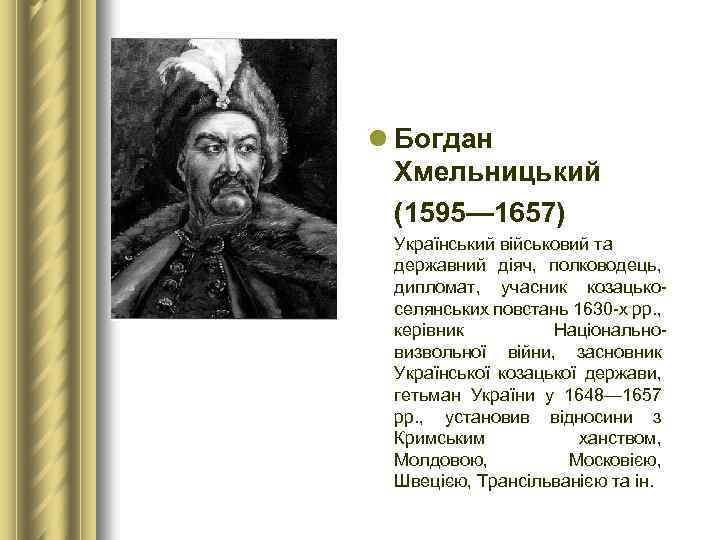 Богдан Хмельницький (1595—1657)

Український військовий та державний діяч, полководець, дипломат, учасник козацько-селянських повстань 1630-х рр., керівник Національно-визвольної війни, засновник Української козацької держави, гетьман України у 1648—1657 рр., установив відносини з Кримським ханством, Молдовою, Московією, Швецією, Трансільванією та ін.